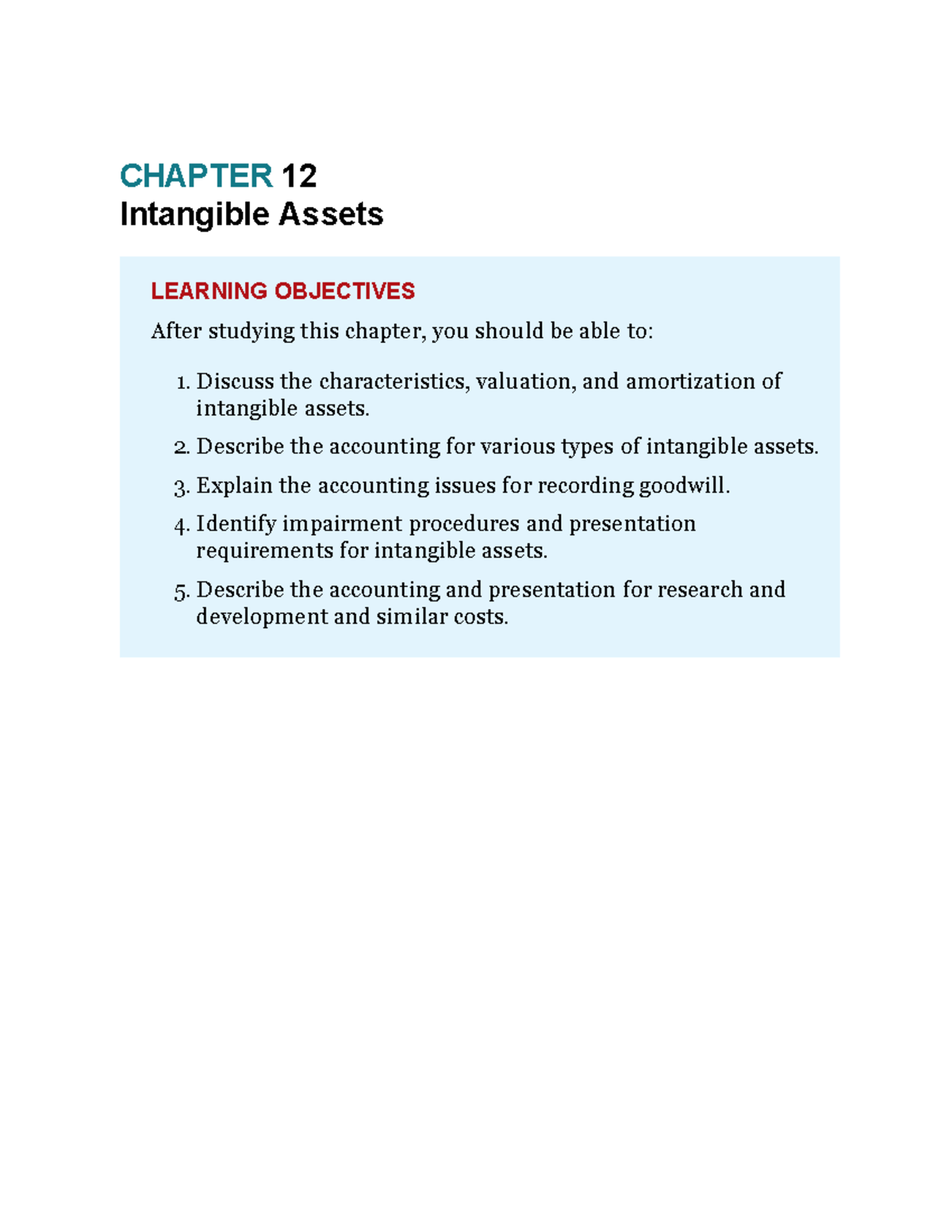 CHAPTER 12
Intangible Assets

LEARNING OBJECTIVES

After studying this chapter, you should be able to:

1. Discuss the characteristics, valuation, and amortization of intangible assets.

2. Describe the accounting for various types of intangible assets.

3. Explain the accounting issues for recording goodwill.

4. Identify impairment procedures and presentation requirements for intangible assets.

5. Describe the accounting and presentation for research and development and similar costs.